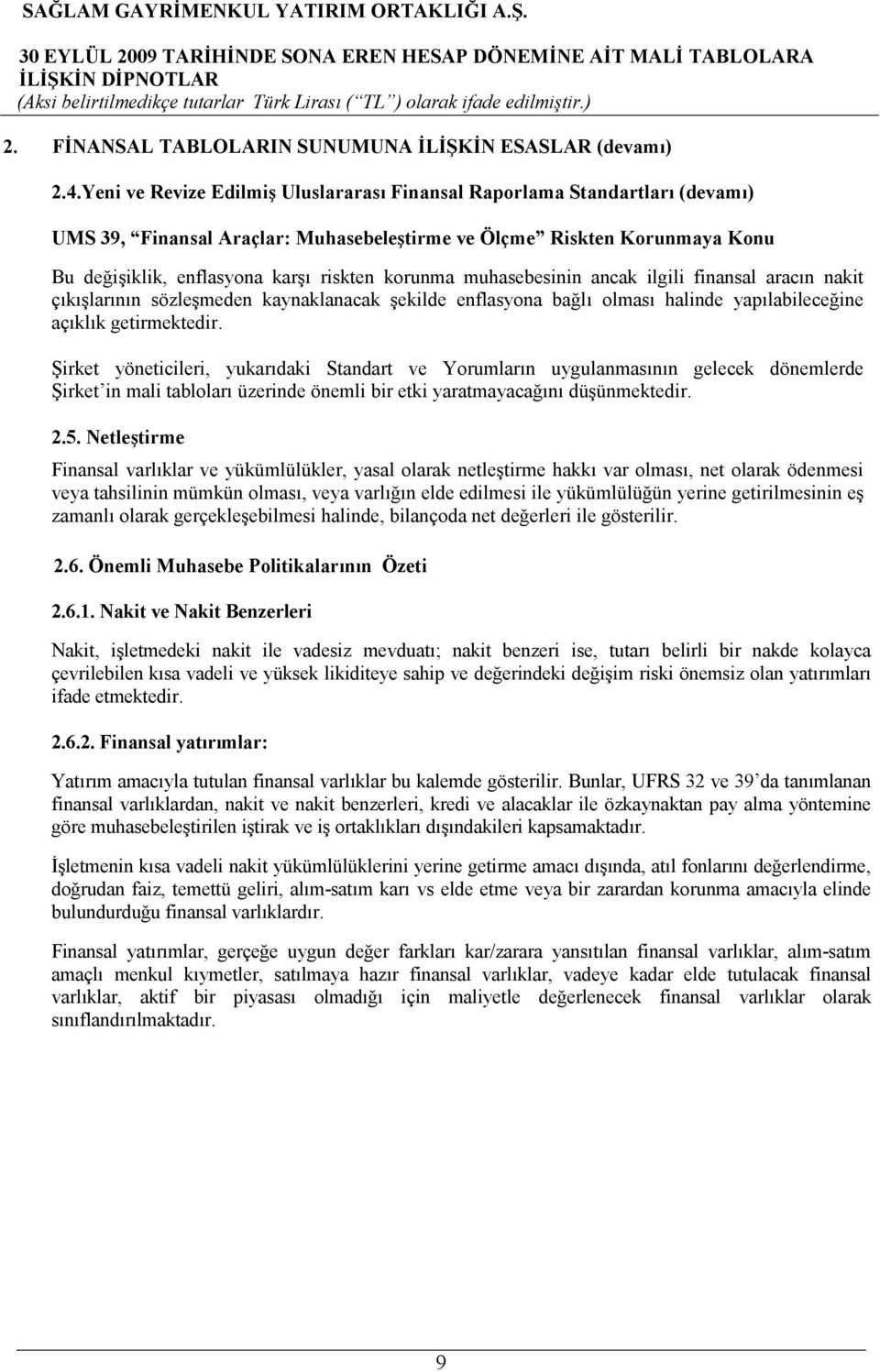 SAĞLAM GAYRİMENKUL YATIRIM ORTAKLIĞI A.Ş.
30 EYLÜL 2009 TARİHİNDE SONA EREN HESAP DÖNEMİNE AİT MALİ TABLOLARA İLİŞKİN DİPNOTLAR
(Aksi belirtilmedikçe tutarlar Türk Lirası (“TL”) olarak ifade edilmiştir.)

2. FİNANSAL TABLOLARIN SUNUMUNA İLİŞKİN ESASLAR (devamı)

2.4.Yeni ve Revize Edilmiş Uluslararası Finansal Raporlama Standartları (devamı)

UMS 39, “Finansal Araçlar: Muhasebeleştirme ve Ölçme” Riskten Korunmaya Konu

Bu değişiklik, enflasyona karşı riskten korunma muhasebesinin ancak ilgili finansal aracın nakit çıkışlarının sözleşmeden kaynaklanacak şekilde enflasyona bağlı olması halinde yapılabileceğine açıklık getirmektedir.

Şirket yöneticileri, yukarıdaki Standart ve Yorumların uygulanmasının gelecek dönemlerde Şirket’in mali tabloları üzerinde önemli bir etki yaratmayacağını düşünmektedir.

2.5. Netleştirme

Finansal varlıklar ve yükümlülükler, yasal olarak netleştirme hakkı var olması, net olarak ödenmesi veya tahsilinin mümkün olması, veya varlığın elde edilmesi ile yükümlülüğün yerine getirilmesinin eş zamanlı olarak gerçekleşebilmesi halinde, bilançoda net değerleri ile gösterilir.

2.6. Önemli Muhasebe Politikalarının Özeti

2.6.1. Nakit ve Nakit Benzerleri

Nakit, işletmedeki nakit ile vadesiz mevduatı; nakit benzeri ise, tutarı belirli bir nakde kolayca çevrilebilen kısa vadeli ve yüksek likiditeye sahip ve değerindeki değişim riski önemsiz olan yatırımları ifade etmektedir.

2.6.2. Finansal yatırımlar:

Yatırım amacıyla tutulan finansal varlıklar bu kalemde gösterilir. Bunlar, UFRS 32 ve 39’da tanımlanan finansal varlıklardan, nakit ve nakit benzerleri, kredi ve alacaklar ile özkaynaktan pay alma yöntemine göre muhasebeleştirilen iştirak ve iş ortaklıkları dışındakileri kapsamaktadır.

İşletmenin kısa vadeli nakit yükümlülüklerini yerine getirme amacı dışında, atıl fonlarını değerlendirme, doğrudan faiz, temettü geliri, alım-satım karı vs elde etme veya bir zarardan korunma amacıyla elinde bulundurduğu finansal varlıklardır.

Finansal yatırımlar, gerçeğe uygun değer farkları kar/zarara yansıtılan finansal varlıklar, alım-satım amaçlı menkul kıymetler, satılmaya hazır finansal varlıklar, vadeye kadar elde tutulacak finansal varlıklar, aktif bir piyasası olmadığı için maliyetle değerlenecek finansal varlıklar olarak sınıflandırılmaktadır.

9